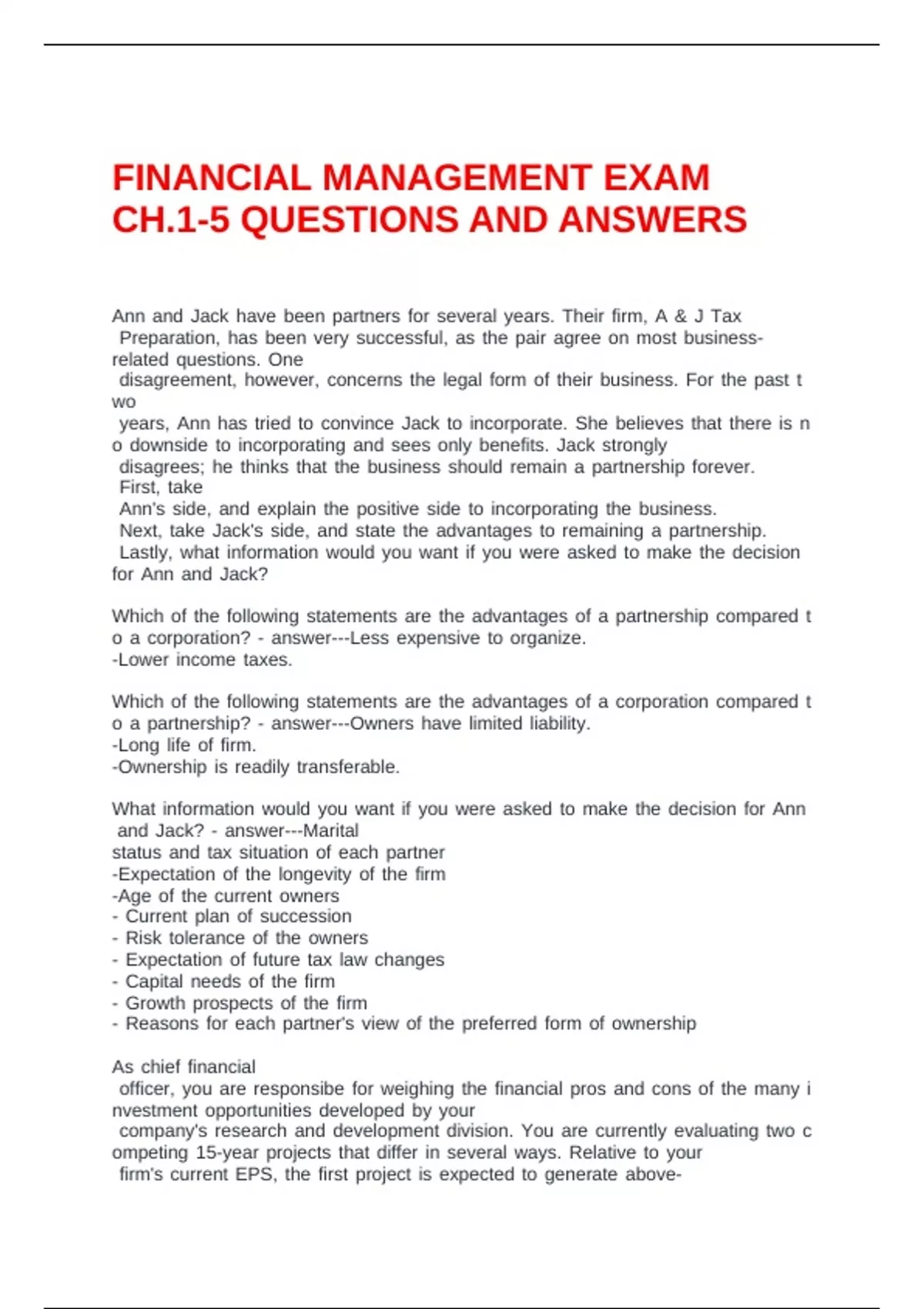 FINANCIAL MANAGEMENT EXAM CH.1-5 QUESTIONS AND ANSWERS

Ann and Jack have been partners for several years. Their firm, A & J Tax Preparation, has been very successful, as the pair agree on most business-related questions. One disagreement, however, concerns the legal form of their business. For the past t wo years, Ann has tried to convince Jack to incorporate. She believes that there is n o downside to incorporating and sees only benefits. Jack strongly disagrees; he thinks that the business should remain a partnership forever. First, take Ann's side, and explain the positive side to incorporating the business. Next, take Jack's side, and state the advantages to remaining a partnership. Lastly, what information would you want if you were asked to make the decision for Ann and Jack?

Which of the following statements are the advantages of a partnership compared t o a corporation? - answer---Less expensive to organize.
-Lower income taxes.

Which of the following statements are the advantages of a corporation compared t o a partnership? - answer---Owners have limited liability.
-Long life of firm.
-Ownership is readily transferable.

What information would you want if you were asked to make the decision for Ann and Jack? - answer---Marital status and tax situation of each partner
-Expectation of the longevity of the firm
-Age of the current owners
- Current plan of succession
- Risk tolerance of the owners
- Expectation of future tax law changes
- Capital needs of the firm
- Growth prospects of the firm
- Reasons for each partner's view of the preferred form of ownership

As chief financial officer, you are responsibe for weighing the financial pros and cons of the many i nvestment opportunities developed by your company's research and development division. You are currently evaluating two c ompeting 15-year projects that differ in several ways. Relative to your firm's current EPS, the first project is expected to generate above-